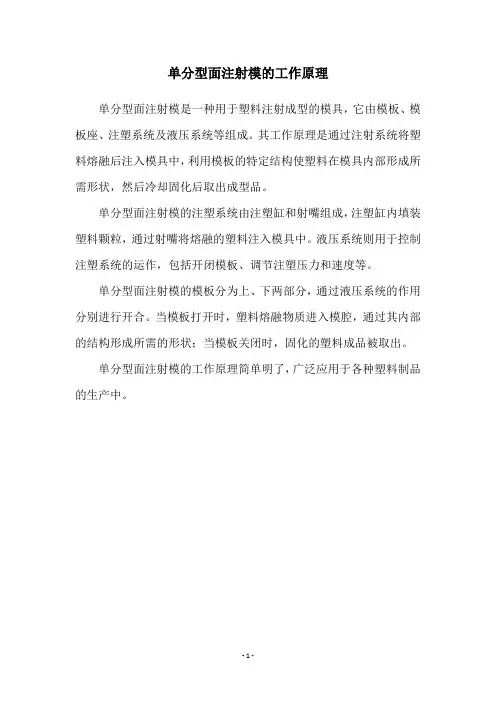 单分型面注射模的工作原理

单分型面注射模是一种用于塑料注射成型的模具，它由模板、模板座、注塑系统及液压系统等组成。其工作原理是通过注射系统将塑料熔融后注入模具中，利用模板的特定结构使塑料在模具内部形成所需形状，然后冷却固化后取出成型品。

单分型面注射模的注塑系统由注塑缸和射嘴组成，注塑缸内填装塑料颗粒，通过射嘴将熔融的塑料注入模具中。液压系统则用于控制注塑系统的运作，包括开闭模板、调节注塑压力和速度等。

单分型面注射模的模板分为上、下两部分，通过液压系统的作用分别进行开合。当模板打开时，塑料熔融物质进入模腔，通过其内部的结构形成所需的形状；当模板关闭时，固化的塑料成品被取出。

单分型面注射模的工作原理简单明了，广泛应用于各种塑料制品的生产中。

- 1 -